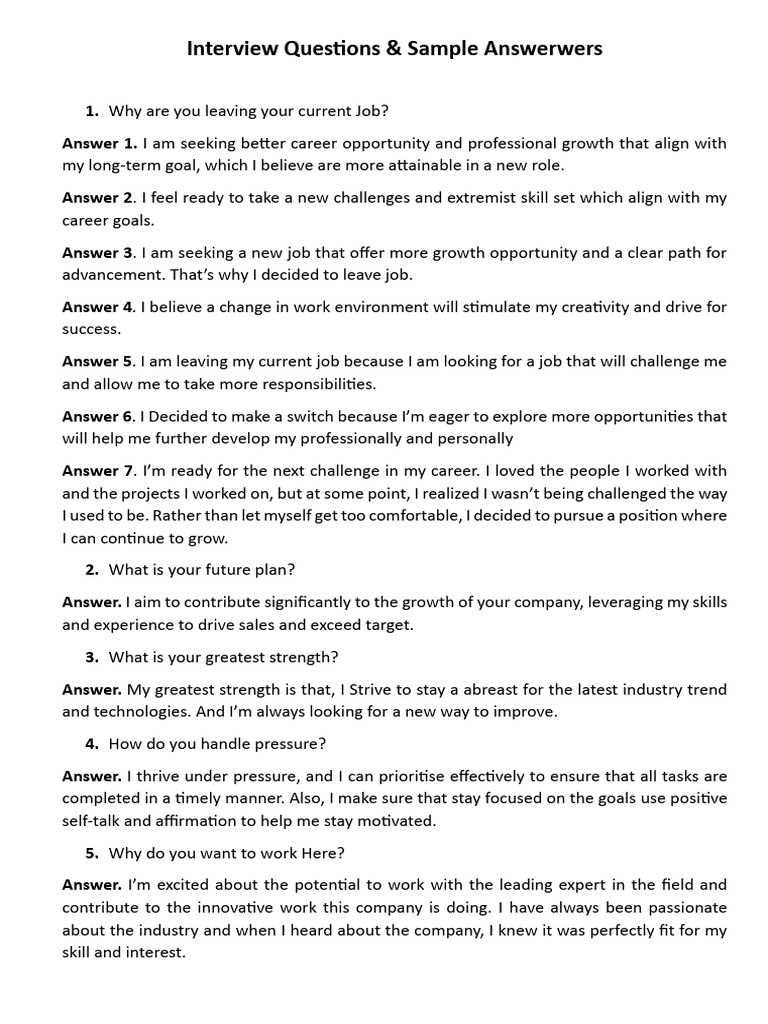 Interview Questions & Sample Answerwers

1. Why are you leaving your current Job?

Answer 1. I am seeking better career opportunity and professional growth that align with my long-term goal, which I believe are more attainable in a new role.

Answer 2. I feel ready to take a new challenges and extremist skill set which align with my career goals.

Answer 3. I am seeking a new job that offer more growth opportunity and a clear path for advancement. That's why I decided to leave job.

Answer 4. I believe a change in work environment will stimulate my creativity and drive for success.

Answer 5. I am leaving my current job because I am looking for a job that will challenge me and allow me to take more responsibilities.

Answer 6. I Decided to make a switch because I'm eager to explore more opportunities that will help me further develop my professionally and personally

Answer 7. I'm ready for the next challenge in my career. I loved the people I worked with and the projects I worked on, but at some point, I realized I wasn't being challenged the way I used to be. Rather than let myself get too comfortable, I decided to pursue a position where I can continue to grow.

2. What is your future plan?

Answer. I aim to contribute significantly to the growth of your company, leveraging my skills and experience to drive sales and exceed target.

3. What is your greatest strength?

Answer. My greatest strength is that, I Strive to stay a abreast for the latest industry trend and technologies. And I'm always looking for a new way to improve.

4. How do you handle pressure?

Answer. I thrive under pressure, and I can prioritise effectively to ensure that all tasks are completed in a timely manner. Also, I make sure that stay focused on the goals use positive self-talk and affirmation to help me stay motivated.

5. Why do you want to work Here?

Answer. I'm excited about the potential to work with the leading expert in the field and contribute to the innovative work this company is doing. I have always been passionate about the industry and when I heard about the company, I knew it was perfectly fit for my skill and interest.